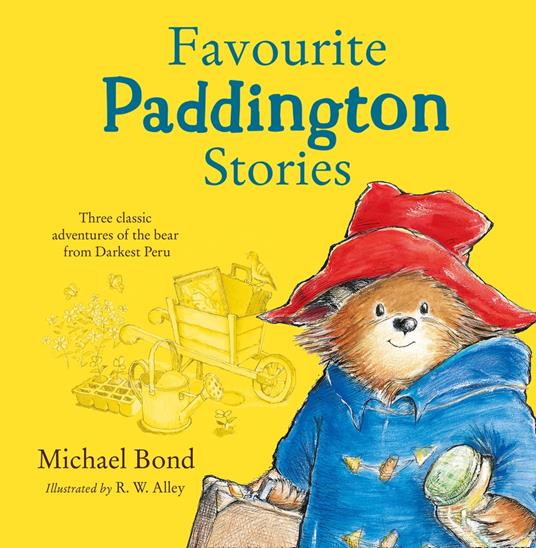 Favourite
Paddington
Stories

Three classic adventures of the bear from Darkest Peru

Michael Bond
Illustrated by R. W. Alley